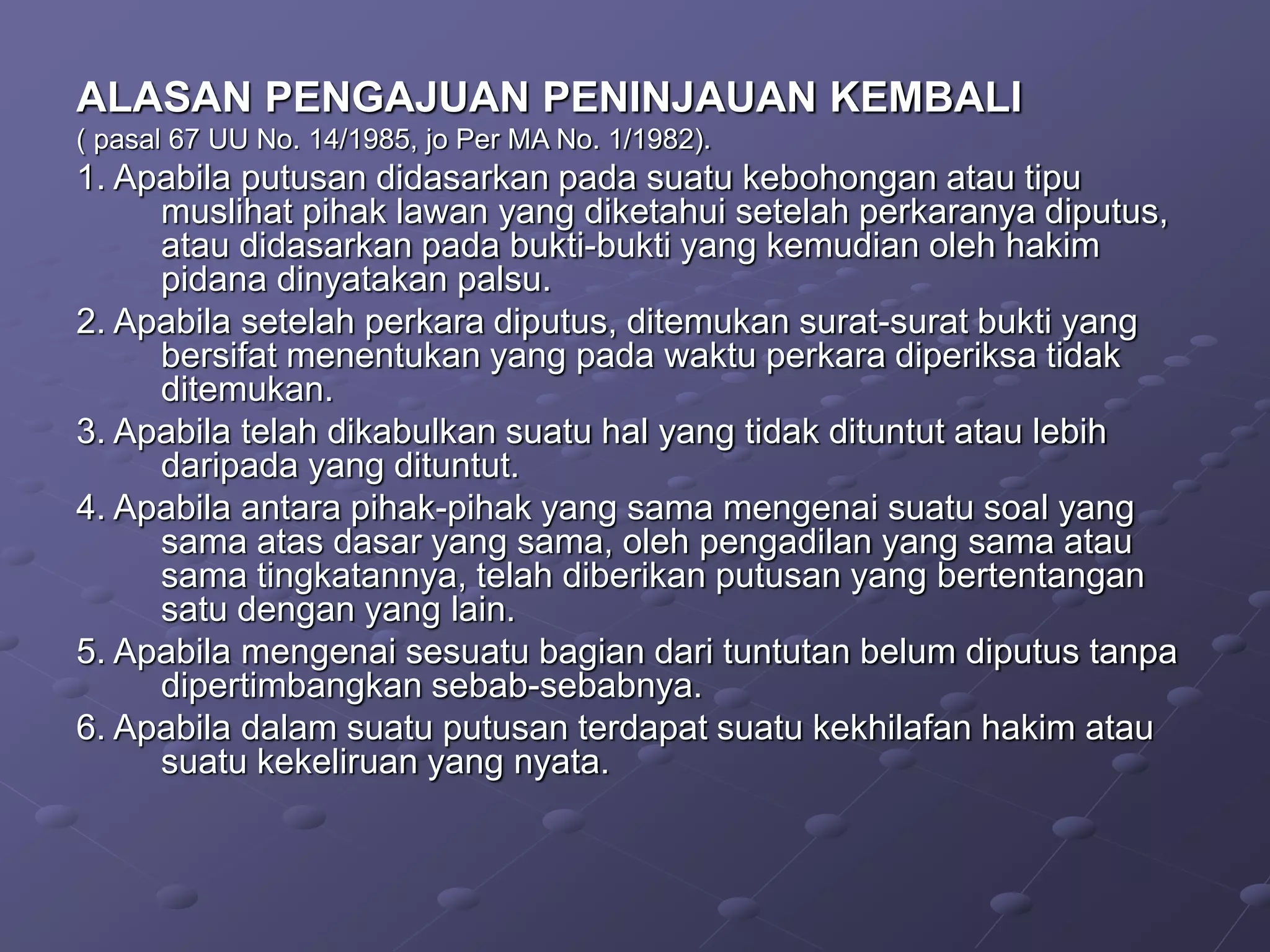 ALASAN PENGAJUAN PENINJAUAN KEMBALI

( pasal 67 UU No. 14/1985, jo Per MA No. 1/1982).

1. Apabila putusan didasarkan pada suatu kebohongan atau tipu muslihat pihak lawan yang diketahui setelah perkaranya diputus, atau didasarkan pada bukti-bukti yang kemudian oleh hakim pidana dinyatakan palsu.

2. Apabila setelah perkara diputus, ditemukan surat-surat bukti yang bersifat menentukan yang pada waktu perkara diperiksa tidak ditemukan.

3. Apabila telah dikabulkan suatu hal yang tidak dituntut atau lebih daripada yang dituntut.

4. Apabila antara pihak-pihak yang sama mengenai suatu soal yang sama atas dasar yang sama, oleh pengadilan yang sama atau sama tingkatannya, telah diberikan putusan yang bertentangan satu dengan yang lain.

5. Apabila mengenai sesuatu bagian dari tuntutan belum diputus tanpa dipertimbangkan sebab-sebabnya.

6. Apabila dalam suatu putusan terdapat suatu kekhilafan hakim atau suatu kekeliruan yang nyata.